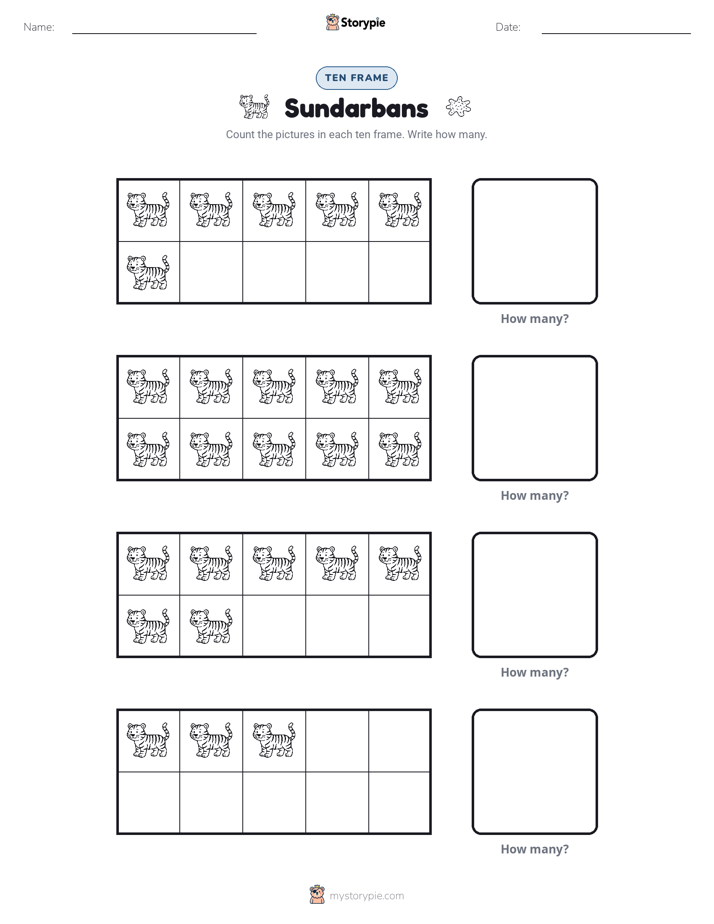 Name: ____ Storypie Date: ____

TEN FRAME

Sundarbans

Count the pictures in each ten frame. Write how many.

How many?

How many?

How many?

How many?

mystorypie.com